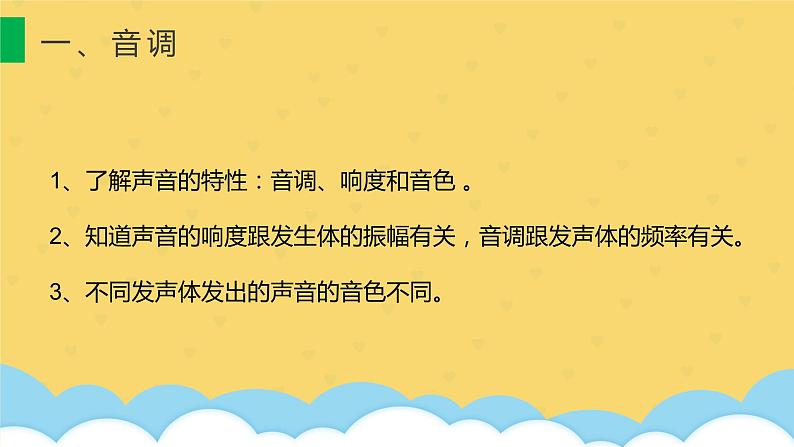 一、音调

1、了解声音的特性：音调、响度和音色 。

2、知道声音的响度跟发生体的振幅有关，音调跟发声体的频率有关。

3、不同发声体发出的声音的音色不同。